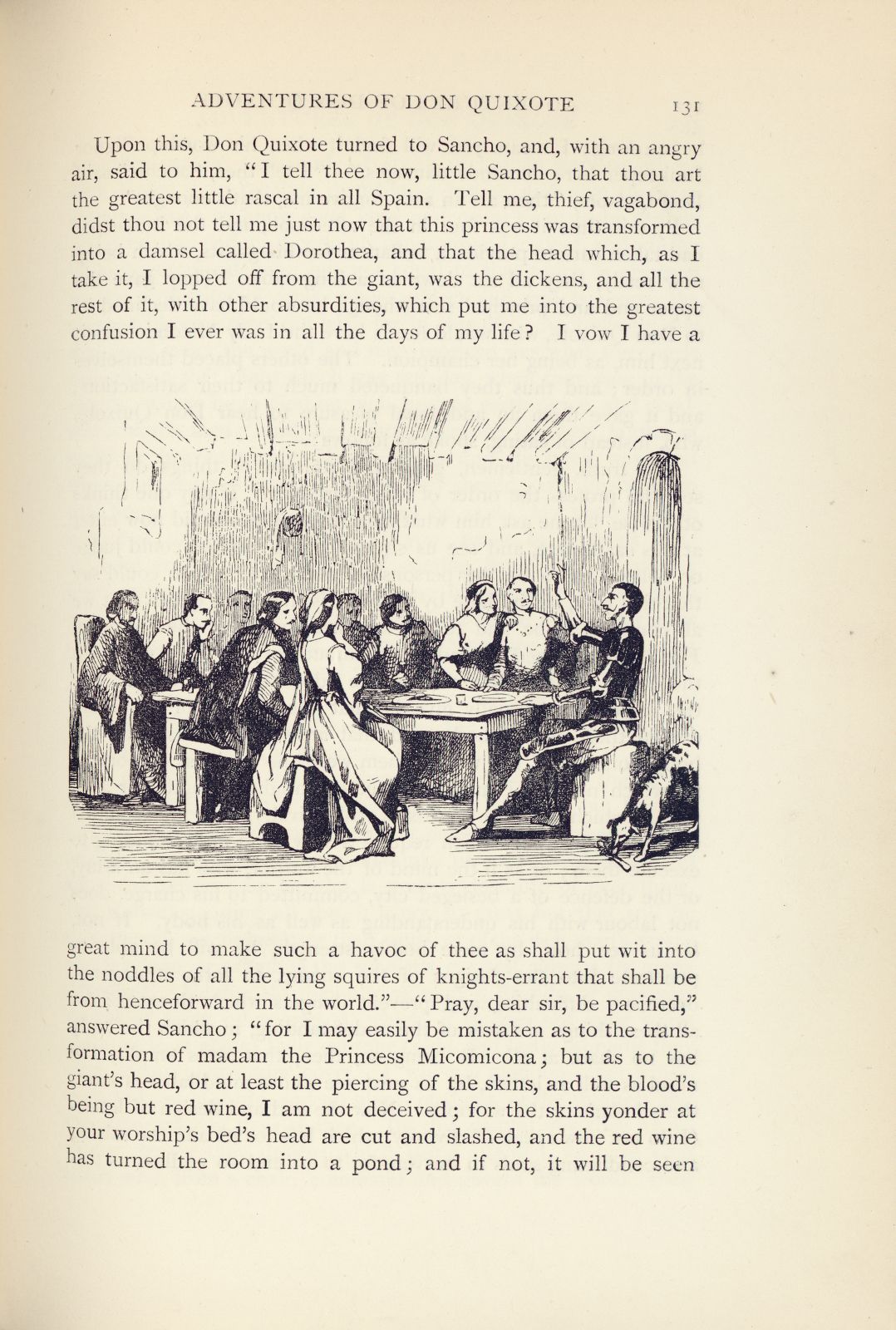 ADVENTURES OF DON QUIXOTE 131

Upon this, Don Quixote turned to Sancho, and, with an angry air, said to him, "I tell thee now, little Sancho, that thou art the greatest little rascal in all Spain. Tell me, thief, vagabond, didst thou not tell me just now that this princess was transformed into a damsel called Dorothea, and that the head which, as I take it, I lopped off from the giant, was the dickens, and all the rest of it, with other absurdities, which put me into the greatest confusion I ever was in all the days of my life? I vow I have a great mind to make such a havoc of thee as shall put wit into the noddles of all the lying squires of knights-errant that shall be from henceforward in the world."—"Pray, dear sir, be pacified," answered Sancho; "for I may easily be mistaken as to the transformation of madam the Princess Micomicona; but as to the giant's head, or at least the piercing of the skins, and the blood's being but red wine, I am not deceived; for the skins yonder at your worship's bed's head are cut and slashed, and the red wine has turned the room into a pond; and if not, it will be seen